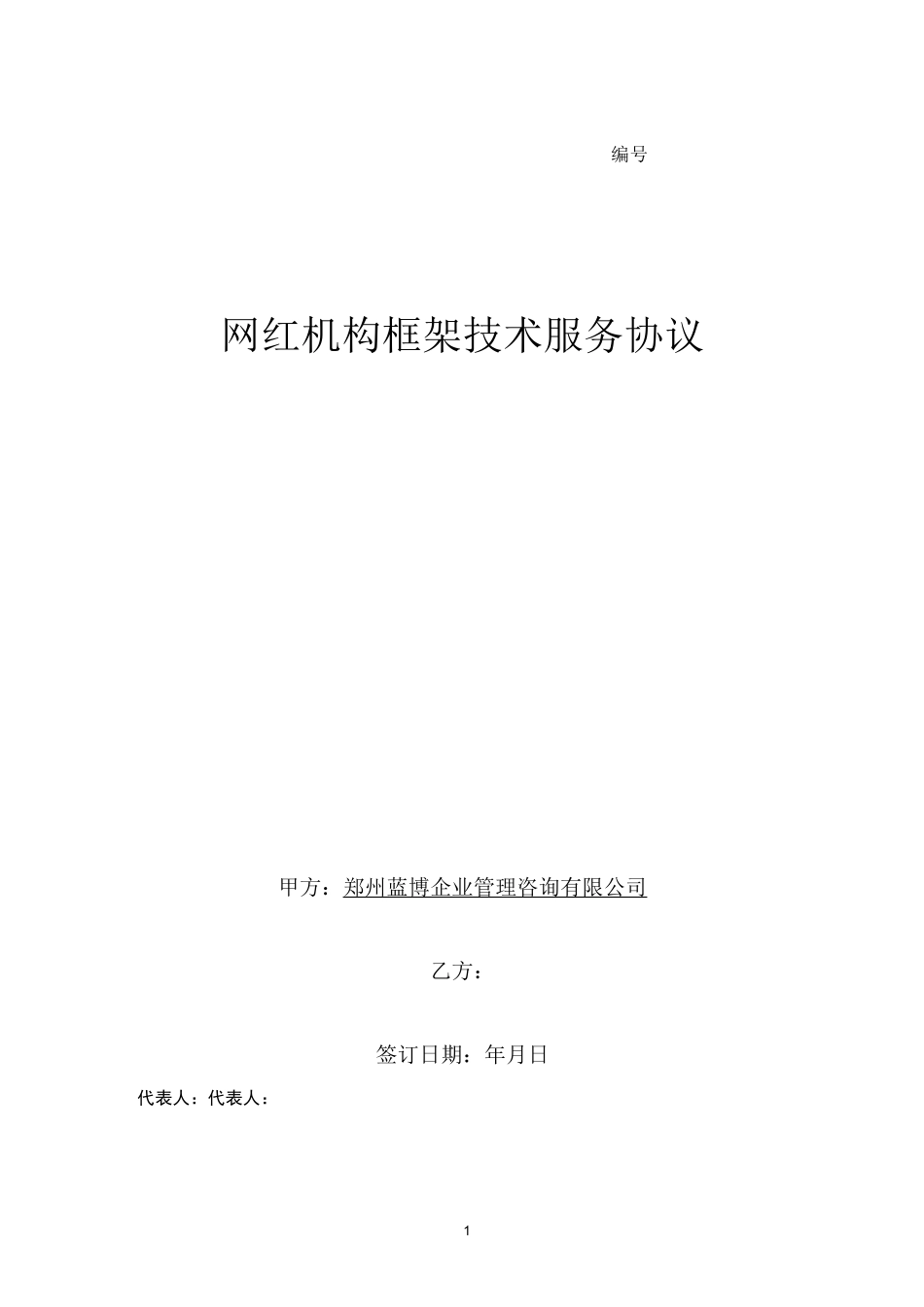 编号

网红机构框架技术服务协议

甲方：郑州蓝博企业管理咨询有限公司

乙方：

签订日期：年月日

代表人：代表人：

1